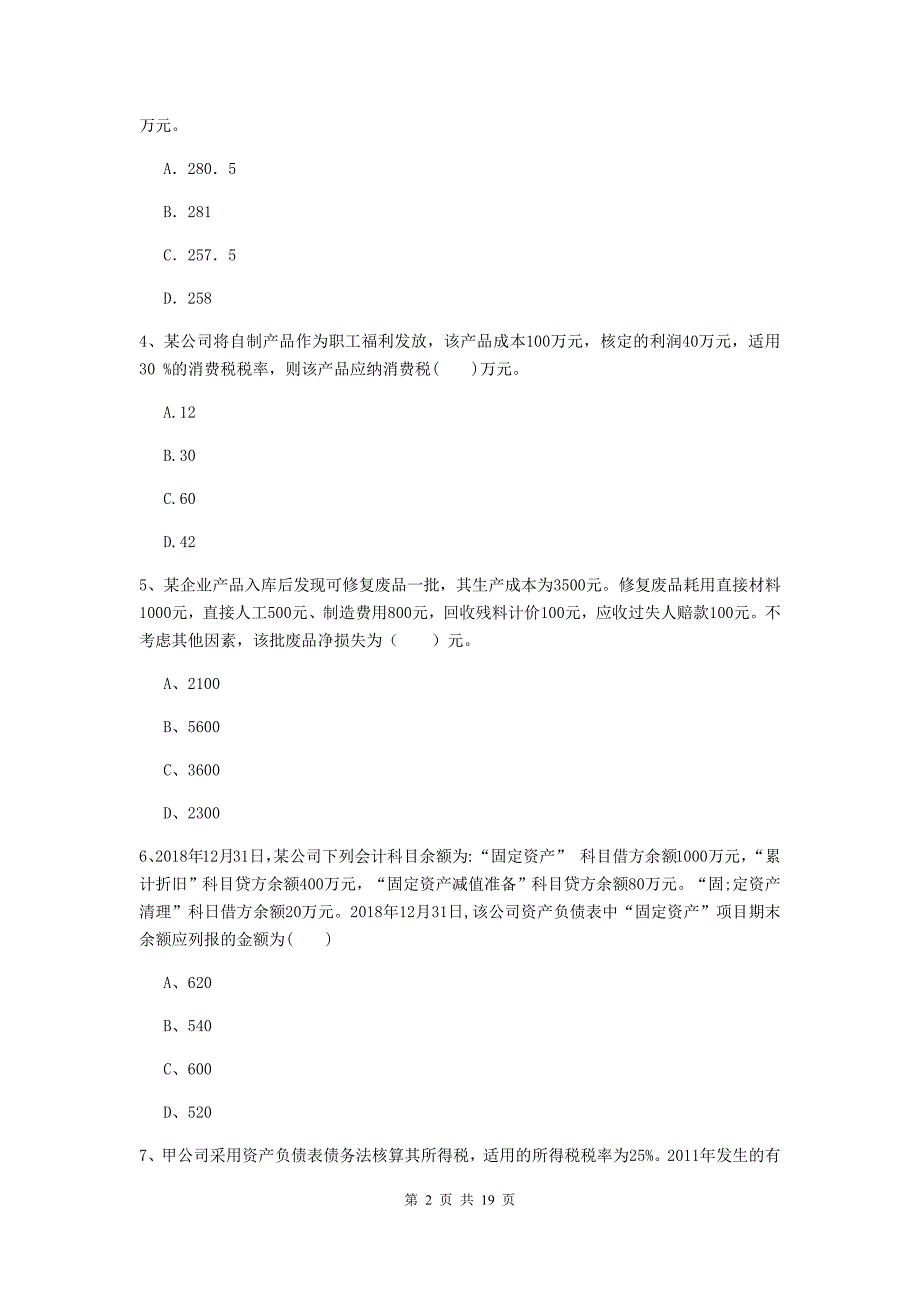 万元。

A. 280. 5

B. 281

C. 257. 5

D. 258

4、某公司将自制产品作为职工福利发放，该产品成本100万元，核定的利润40万元，适用30 %的消费税税率，则该产品应纳消费税(　　)万元。

A.12

B.30

C.60

D.42

5、某企业产品入库后发现可修复废品一批，其生产成本为3500元。修复废品耗用直接材料1000元，直接人工500元、制造费用800元，回收残料计价100元，应收过失人赔款100元。不考虑其他因素，该批废品净损失为（　　）元。

A、2100

B、5600

C、3600

D、2300

6、2018年12月31日,某公司下列会计科目余额为:“固定资产” 科目借方余额1000万元，“累计折旧”科目贷方余额400万元，“固定资产减值准备”科目贷方余额80万元。“固;定资产清理”科日借方余额20万元。2018年12月31日,该公司资产负债表中“固定资产”项目期末余额应列报的金额为(　　)

A、620

B、540

C、600

D、520

7、甲公司采用资产负债表债务法核算其所得税，适用的所得税税率为25%。2011年发生的有

第 2 页 共 19 页